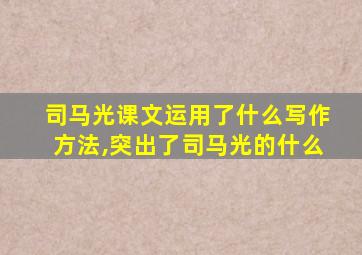 司马光课文运用了什么写作方法,突出了司马光的什么